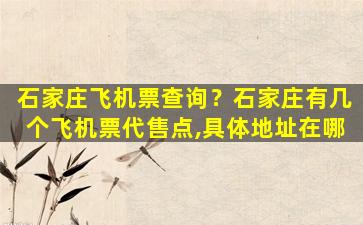 石家庄飞机票查询？石家庄有几个飞机票代售点,具体地址在哪